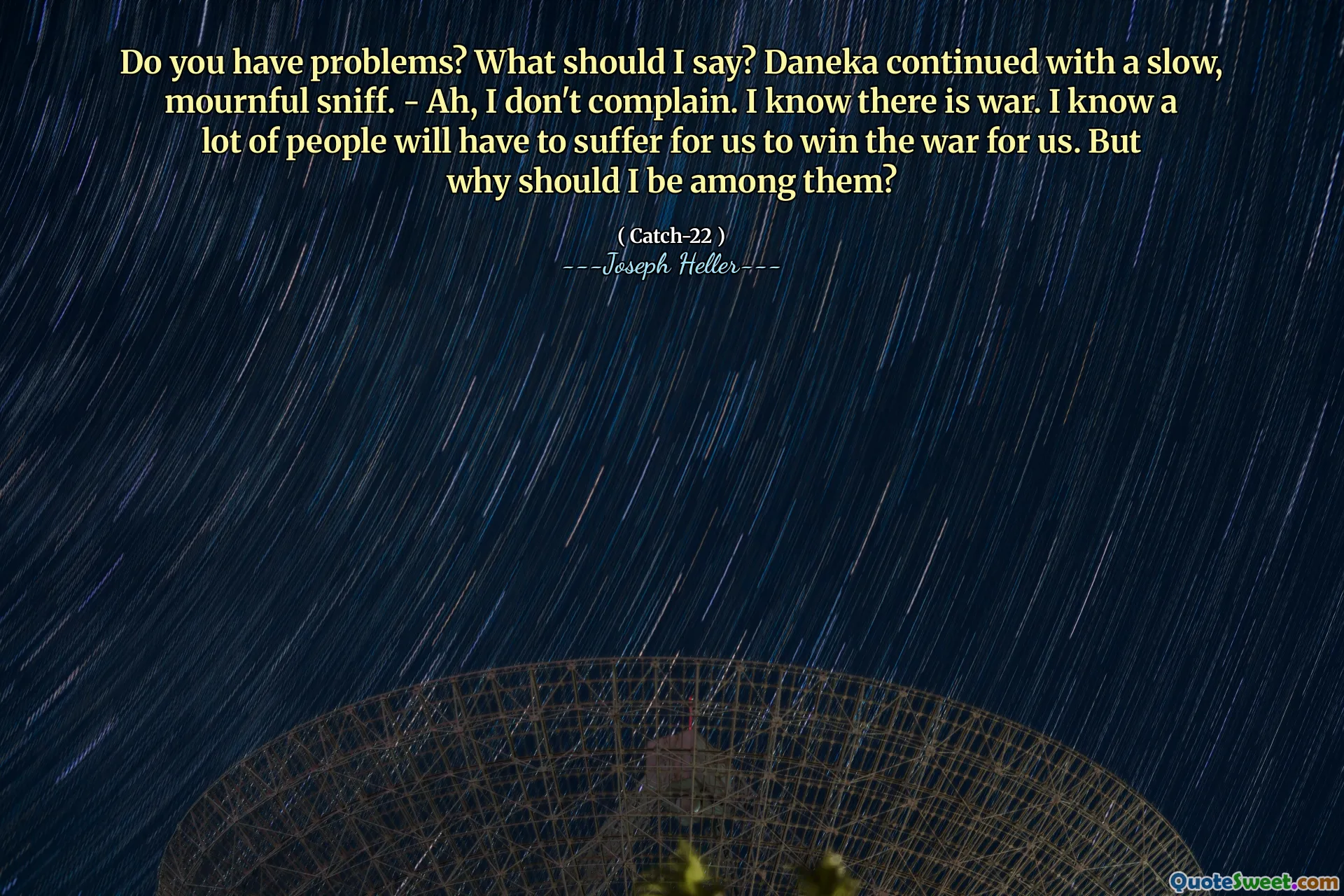 Do you have problems? What should I say? Daneka continued with a slow, mournful sniff. - Ah, I don't complain. I know there is war. I know a lot of people will have to suffer for us to win the war for us. But why should I be among them?

( Catch-22 )
---Joseph Heller---

QuoteSweet.com